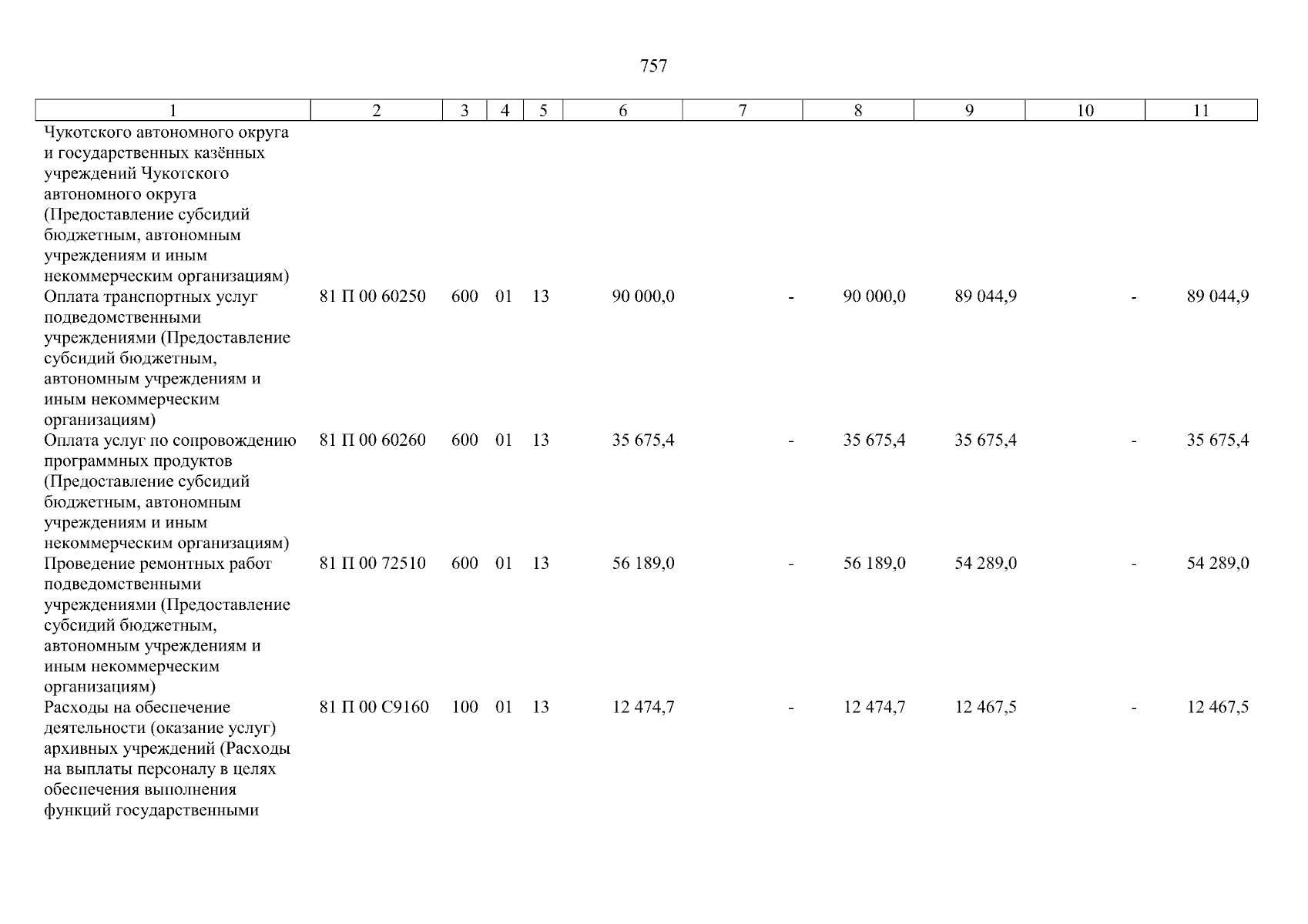 757

| 1 | 2 | 3 | 4 | 5 | 6 | 7 | 8 | 9 | 10 | 11 |
|---|---|---|---|---|---|---|---|---|---|---|
| Чукотского автономного округа и государственных казённых учреждений Чукотского автономного округа (Предоставление субсидий бюджетным, автономным учреждениям и иным некоммерческим организациям) | | | | | | | | | | |
| Оплата транспортных услуг подведомственными учреждениями (Предоставление субсидий бюджетным, автономным учреждениям и иным некоммерческим организациям) | 81 П 00 60250 | 600 | 01 | 13 | 90 000,0 | - | 90 000,0 | 89 044,9 | - | 89 044,9 |
| Оплата услуг по сопровождению программных продуктов (Предоставление субсидий бюджетным, автономным учреждениям и иным некоммерческим организациям) | 81 П 00 60260 | 600 | 01 | 13 | 35 675,4 | - | 35 675,4 | 35 675,4 | - | 35 675,4 |
| Проведение ремонтных работ подведомственными учреждениями (Предоставление субсидий бюджетным, автономным учреждениям и иным некоммерческим организациям) | 81 П 00 72510 | 600 | 01 | 13 | 56 189,0 | - | 56 189,0 | 54 289,0 | - | 54 289,0 |
| Расходы на обеспечение деятельности (оказание услуг) архивных учреждений (Расходы на выплаты персоналу в целях обеспечения выполнения функций государственными | 81 П 00 С9160 | 100 | 01 | 13 | 12 474,7 | - | 12 474,7 | 12 467,5 | - | 12 467,5 |